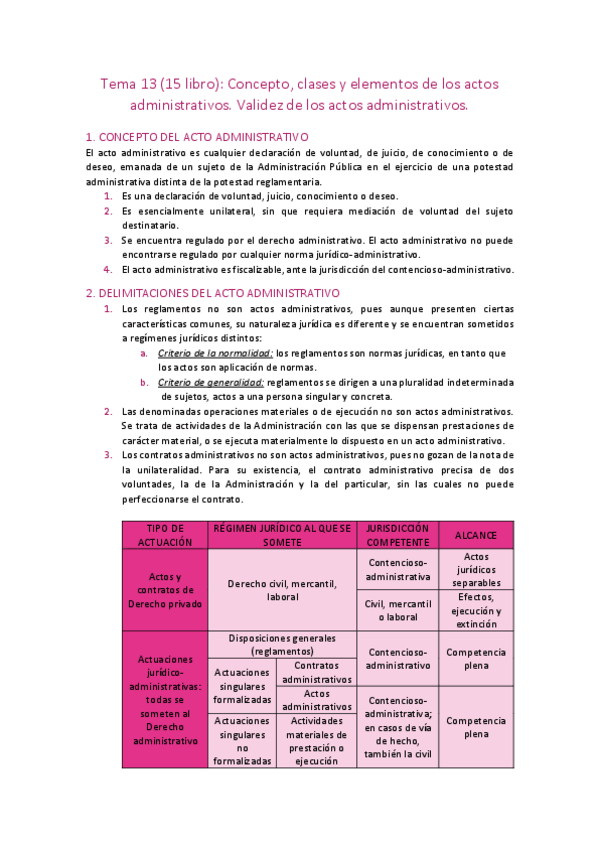 Tema 13 (15 libro): Concepto, clases y elementos de los actos administrativos. Validez de los actos administrativos.

1. CONCEPTO DEL ACTO ADMINISTRATIVO

El acto administrativo es cualquier declaración de voluntad, de juicio, de conocimiento o de deseo, emanada de un sujeto de la Administración Pública en el ejercicio de una potestad administrativa distinta de la potestad reglamentaria.

1. Es una declaración de voluntad, juicio, conocimiento o deseo.
2. Es esencialmente unilateral, sin que requiera mediación de voluntad del sujeto destinatario.
3. Se encuentra regulado por el derecho administrativo. El acto administrativo no puede encontrarse regulado por cualquier norma jurídico-administrativo.
4. El acto administrativo es fiscalizable, ante la jurisdicción del contencioso-administrativo.

2. DELIMITACIONES DEL ACTO ADMINISTRATIVO

1. Los reglamentos no son actos administrativos, pues aunque presenten ciertas características comunes, su naturaleza jurídica es diferente y se encuentran sometidos a regímenes jurídicos distintos:
a. Criterio de la normalidad: los reglamentos son normas jurídicas, en tanto que los actos son aplicación de normas.
b. Criterio de generalidad: reglamentos se dirigen a una pluralidad indeterminada de sujetos, actos a una persona singular y concreta.
2. Las denominadas operaciones materiales o de ejecución no son actos administrativos. Se trata de actividades de la Administración con las que se dispensan prestaciones de carácter material, o se ejecuta materialmente lo dispuesto en un acto administrativo.
3. Los contratos administrativos no son actos administrativos, pues no gozan de la nota de la unilateralidad. Para su existencia, el contrato administrativo precisa de dos voluntades, la de la Administración y la del particular, sin las cuales no puede perfeccionarse el contrato.

| TIPO DE ACTUACIÓN | RÉGIMEN JURÍDICO AL QUE SE SOMETE | | JURISDICCIÓN COMPETENTE | ALCANCE |
|---|---|---|---|---|
| Actos y contratos de Derecho privado | Derecho civil, mercantil, laboral | | Contencioso-administrativa | Actos jurídicos separables |
| | | | Civil, mercantil o laboral | Efectos, ejecución y extinción |
| Actuaciones jurídico-administrativas: todas se someten al Derecho administrativo | Disposiciones generales (reglamentos) | | Contencioso-administrativo | Competencia plena |
| | Actuaciones singulares formalizadas | Contratos administrativos | | |
| | | Actos administrativos | Contencioso-administrativa; en casos de vía de hecho, también la civil | Competencia plena |
| | Actuaciones singulares no formalizadas | Actividades materiales de prestación o ejecución | | |